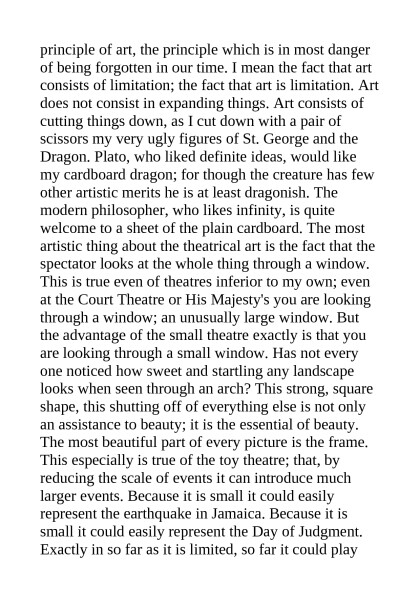 principle of art, the principle which is in most danger of being forgotten in our time. I mean the fact that art consists of limitation; the fact that art is limitation. Art does not consist in expanding things. Art consists of cutting things down, as I cut down with a pair of scissors my very ugly figures of St. George and the Dragon. Plato, who liked definite ideas, would like my cardboard dragon; for though the creature has few other artistic merits he is at least dragonish. The modern philosopher, who likes infinity, is quite welcome to a sheet of the plain cardboard. The most artistic thing about the theatrical art is the fact that the spectator looks at the whole thing through a window. This is true even of theatres inferior to my own; even at the Court Theatre or His Majesty's you are looking through a window; an unusually large window. But the advantage of the small theatre exactly is that you are looking through a small window. Has not every one noticed how sweet and startling any landscape looks when seen through an arch? This strong, square shape, this shutting off of everything else is not only an assistance to beauty; it is the essential of beauty. The most beautiful part of every picture is the frame. This especially is true of the toy theatre; that, by reducing the scale of events it can introduce much larger events. Because it is small it could easily represent the earthquake in Jamaica. Because it is small it could easily represent the Day of Judgment. Exactly in so far as it is limited, so far it could play